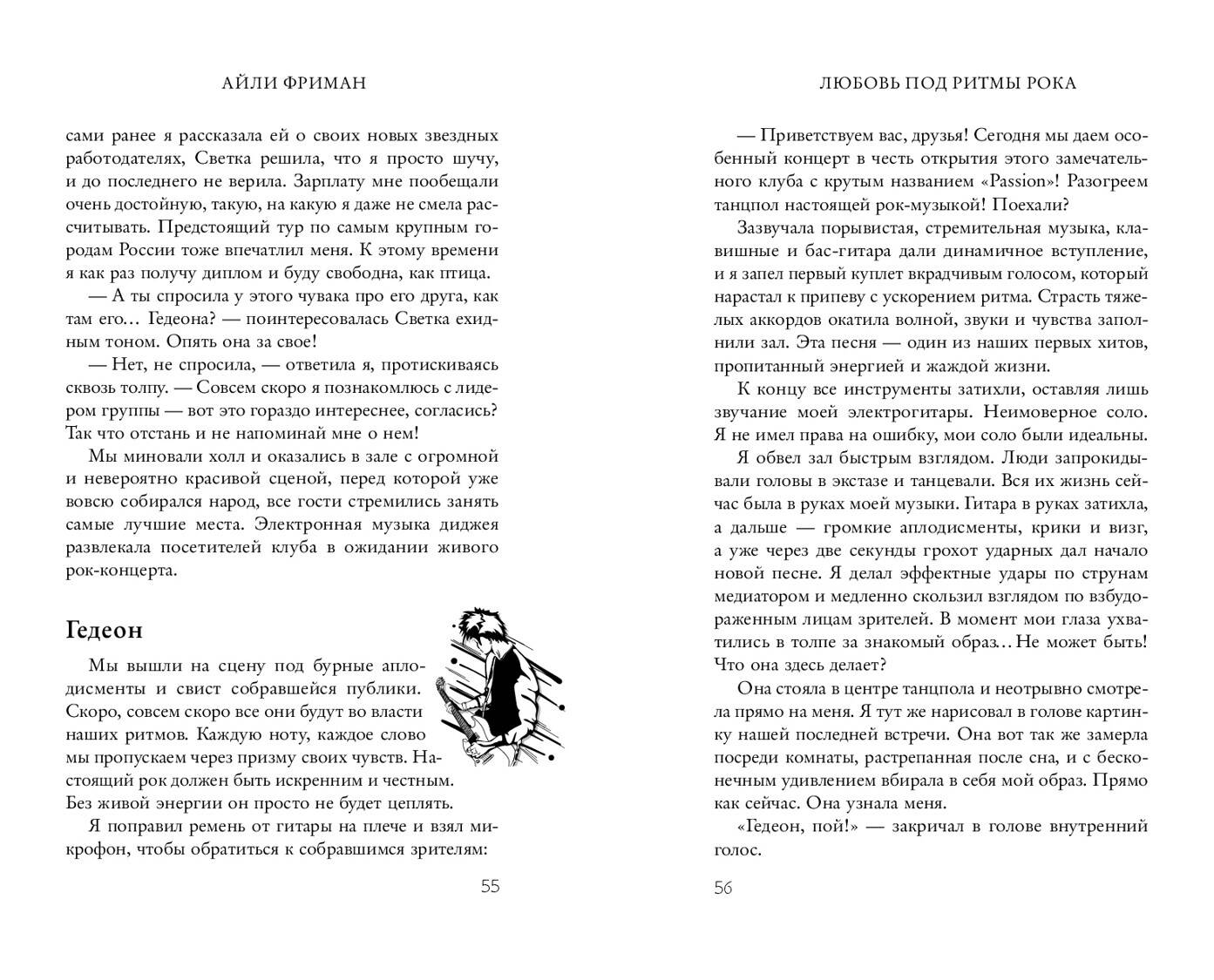 АЙЛИ ФРИМАН

сами ранее я рассказала ей о своих новых звездных работодателях, Светка решила, что я просто шучу, и до последнего не верила. Зарплату мне пообещали очень достойную, такую, на какую я даже не смела рассчитывать. Предстоящий тур по самым крупным городам России тоже впечатлил меня. К этому времени я как раз получу диплом и буду свободна, как птица.

— А ты спросила у этого чувака про его друга, как там его… Гедеона? — поинтересовалась Светка ехидным тоном. Опять она за свое!

— Нет, не спросила, — ответила я, протискиваясь сквозь толпу. — Совсем скоро я познакомлюсь с лидером группы — вот это гораздо интереснее, согласись? Так что отстань и не напоминай мне о нем!

Мы миновали холл и оказались в зале с огромной и невероятно красивой сценой, перед которой уже вовсю собирался народ, все гости стремились занять самые лучшие места. Электронная музыка диджея развлекала посетителей клуба в ожидании живого рок-концерта.

Гедеон

Мы вышли на сцену под бурные аплодисменты и свист собравшейся публики. Скоро, совсем скоро все они будут во власти наших ритмов. Каждую ноту, каждое слово мы пропускаем через призму своих чувств. Настоящий рок должен быть искренним и честным. Без живой энергии он просто не будет цеплять.

Я поправил ремень от гитары на плече и взял микрофон, чтобы обратиться к собравшимся зрителям:

55

ЛЮБОВЬ ПОД РИТМЫ РОКА

— Приветствуем вас, друзья! Сегодня мы даем особенный концерт в честь открытия этого замечательного клуба с крутым названием «Passion»! Разогреем танцпол настоящей рок-музыкой! Поехали?

Зазвучала порывистая, стремительная музыка, клавишные и бас-гитара дали динамичное вступление, и я запел первый куплет вкрадчивым голосом, который нарастал к припеву с ускорением ритма. Страсть тяжелых аккордов окатила волной, звуки и чувства заполнили зал. Эта песня — один из наших первых хитов, пропитанный энергией и жаждой жизни.

К концу все инструменты затихли, оставляя лишь звучание моей электрогитары. Неимоверное соло. Я не имел права на ошибку, мои соло были идеальны.

Я обвел зал быстрым взглядом. Люди запрокидывали головы в экстазе и танцевали. Вся их жизнь сейчас была в руках моей музыки. Гитара в руках затихла, а дальше — громкие аплодисменты, крики и визг, а уже через две секунды грохот ударных дал начало новой песне. Я делал эффектные удары по струнам медиатором и медленно скользил взглядом по взбудораженным лицам зрителей. В момент мои глаза ухватились в толпе за знакомый образ… Не может быть! Что она здесь делает?

Она стояла в центре танцпола и неотрывно смотрела прямо на меня. Я тут же нарисовал в голове картинку нашей последней встречи. Она вот так же замерла посреди комнаты, растрепанная после сна, и с бесконечным удивлением вбирала в себя мой образ. Прямо как сейчас. Она узнала меня.

«Гедеон, пой!» — закричал в голове внутренний голос.

56